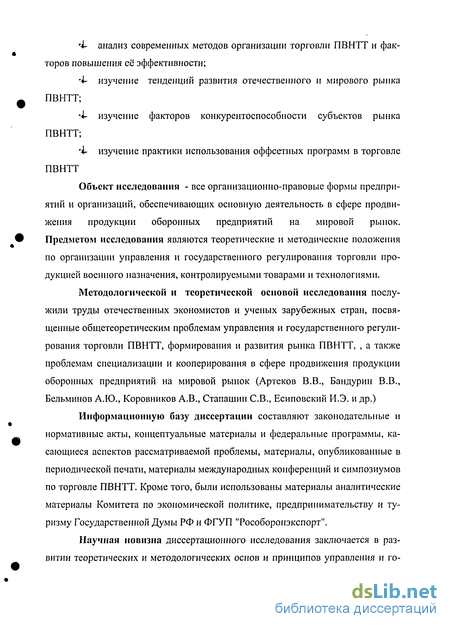 анализ современных методов организации торговли ПВНТТ и факторов повышения её эффективности;

изучение тенденций развития отечественного и мирового рынка ПВНТТ;

изучение факторов конкурентоспособности субъектов рынка ПВНТТ;

изучение практики использования оффсетных программ в торговле ПВНТТ

**Объект исследования** - все организационно-правовые формы предприятий и организаций, обеспечивающих основную деятельность в сфере продвижения продукции оборонных предприятий на мировой рынок. **Предметом исследования** являются теоретические и методические положения по организации управления и государственного регулирования торговли продукцией военного назначения, контролируемыми товарами и технологиями.

**Методологической и теоретической основой исследования** послужили труды отечественных экономистов и ученых зарубежных стран, посвященные общетеоретическим проблемам управления и государственного регулирования торговли ПВНТТ, формирования и развития рынка ПВНТТ, , а также проблемам специализации и кооперирования в сфере продвижения продукции оборонных предприятий на мировой рынок (Артеков В.В., Бандурин В.В., Бельминов А.Ю., Коровников А.В., Стапашин С.В., Есиповский И.Э. и др.)

**Информационную базу диссертации** составляют законодательные и нормативные акты, концептуальные материалы и федеральные программы, касающиеся аспектов рассматриваемой проблемы, материалы, опубликованные в периодической печати, материалы международных конференций и симпозиумов по торговле ПВНТТ. Кроме того, были использованы материалы аналитические материалы Комитета по экономической политике, предпринимательству и туризму Государственной Думы РФ и ФГУП "Рособоронэкспорт".

**Научная новизна** диссертационного исследования заключается в развитии теоретических и методологических основ и принципов управления и го-

dsLib.net
библиотека диссертаций